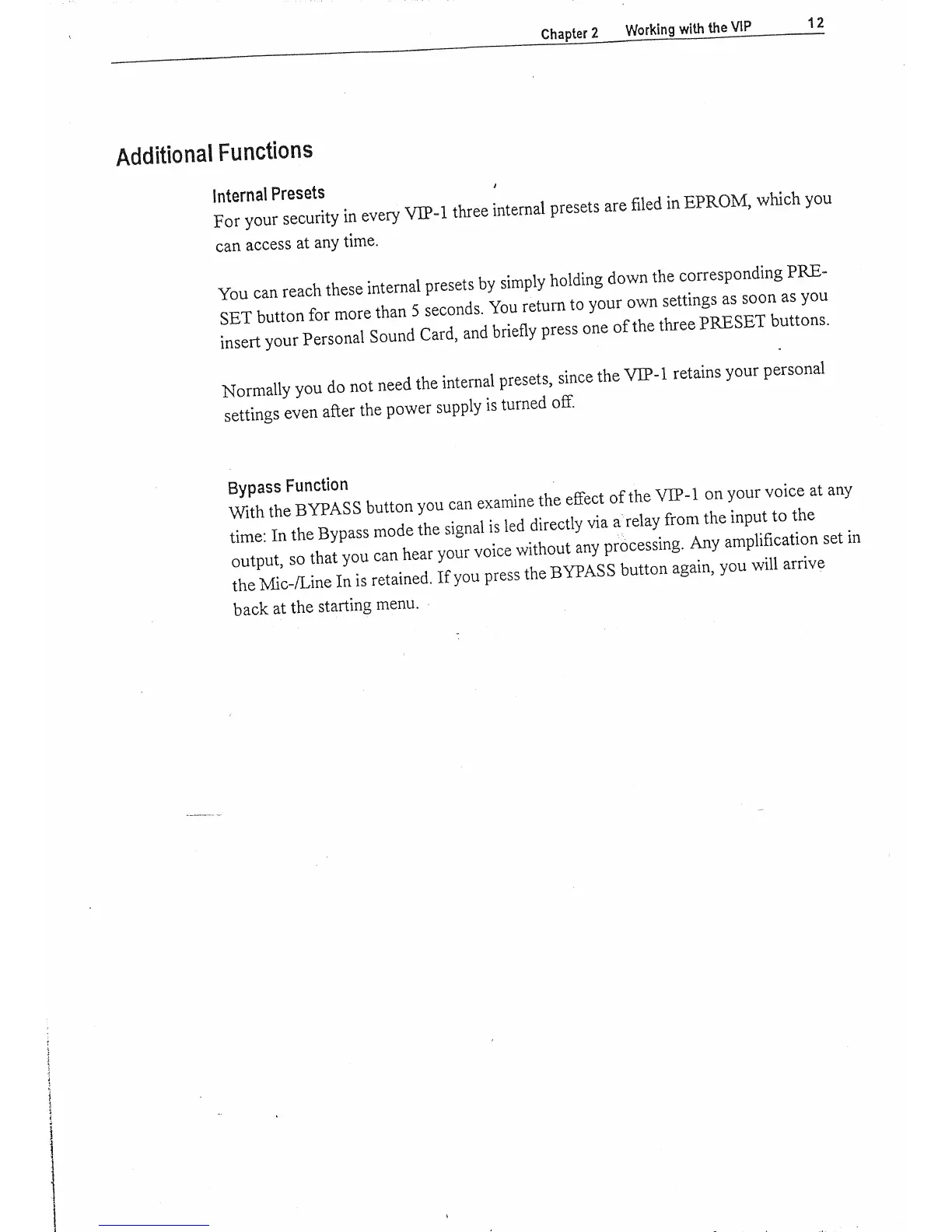 Chapter 2 Working with the VIP 12

Additional Functions

Internal Presets
For your security in every VIP-1 three internal presets are filed in EPROM, which you can access at any time.

You can reach these internal presets by simply holding down the corresponding PRESET button for more than 5 seconds. You return to your own settings as soon as you insert your Personal Sound Card, and briefly press one of the three PRESET buttons.

Normally you do not need the internal presets, since the VIP-1 retains your personal settings even after the power supply is turned off.

Bypass Function
With the BYPASS button you can examine the effect of the VIP-1 on your voice at any time: In the Bypass mode the signal is led directly via a relay from the input to the output, so that you can hear your voice without any processing. Any amplification set in the Mic-/Line In is retained. If you press the BYPASS button again, you will arrive back at the starting menu.